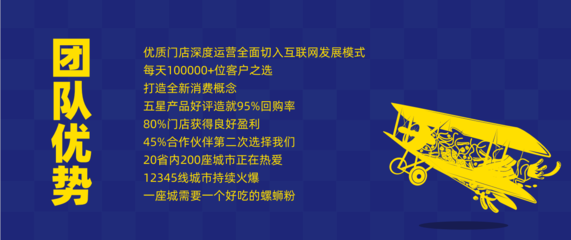 团队优势

优质门店深度运营全面切入互联网发展模式
每天100000+位客户之选
打造全新消费概念
五星产品好评造就95%回购率
80%门店获得良好盈利
45%合作伙伴第二次选择我们
20省内200座城市正在热爱
12345线城市持续火爆
一座城需要一个好吃的螺蛳粉